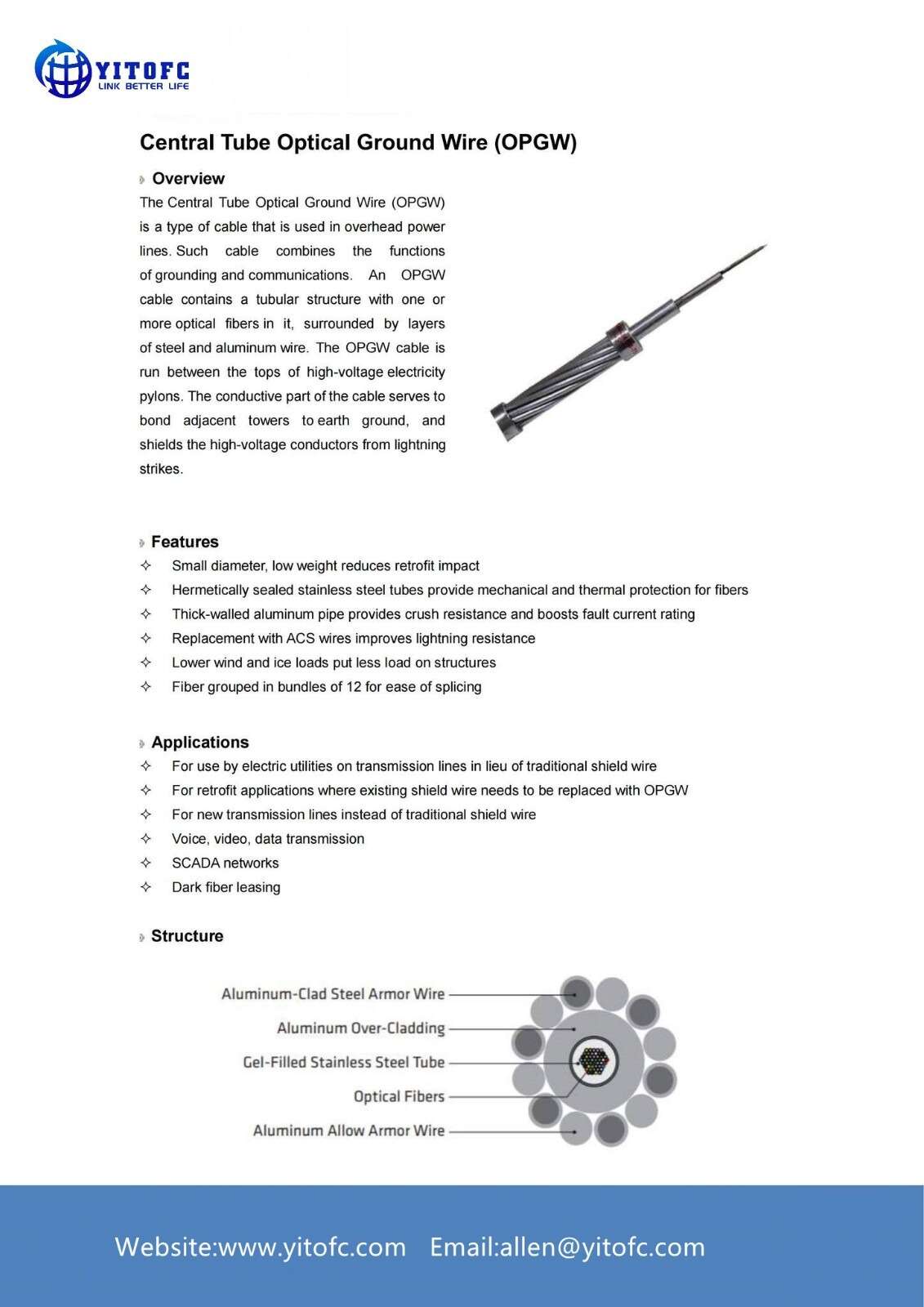 YITOFC
LINK BETTER LIFE

Central Tube Optical Ground Wire (OPGW)

Overview

The Central Tube Optical Ground Wire (OPGW) is a type of cable that is used in overhead power lines. Such cable combines the functions of grounding and communications. An OPGW cable contains a tubular structure with one or more optical fibers in it, surrounded by layers of steel and aluminum wire. The OPGW cable is run between the tops of high-voltage electricity pylons. The conductive part of the cable serves to bond adjacent towers to earth ground, and shields the high-voltage conductors from lightning strikes.

Features

✧ Small diameter, low weight reduces retrofit impact
✧ Hermetically sealed stainless steel tubes provide mechanical and thermal protection for fibers
✧ Thick-walled aluminum pipe provides crush resistance and boosts fault current rating
✧ Replacement with ACS wires improves lightning resistance
✧ Lower wind and ice loads put less load on structures
✧ Fiber grouped in bundles of 12 for ease of splicing

Applications

✧ For use by electric utilities on transmission lines in lieu of traditional shield wire
✧ For retrofit applications where existing shield wire needs to be replaced with OPGW
✧ For new transmission lines instead of traditional shield wire
✧ Voice, video, data transmission
✧ SCADA networks
✧ Dark fiber leasing

Structure

Aluminum-Clad Steel Armor Wire
Aluminum Over-Cladding
Gel-Filled Stainless Steel Tube
Optical Fibers
Aluminum Allow Armor Wire

Website:www.yitofc.com Email:allen@yitofc.com